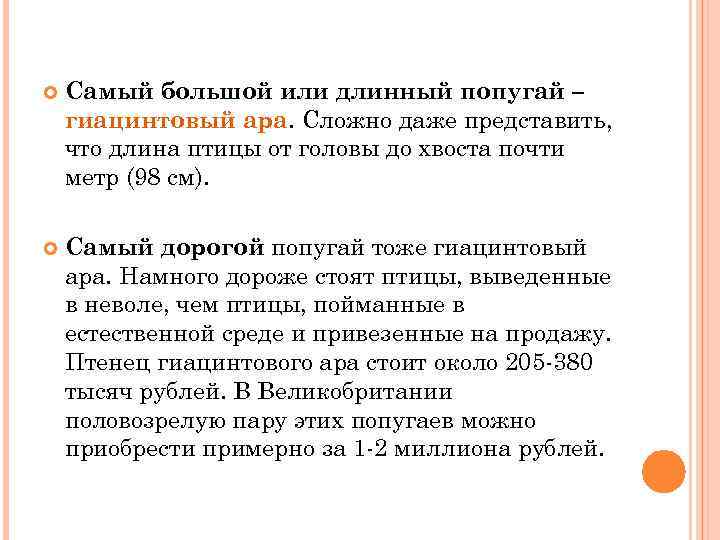 Самый большой или длинный попугай – гиацинтовый ара. Сложно даже представить, что длина птицы от головы до хвоста почти метр (98 см).

Самый дорогой попугай тоже гиацинтовый ара. Намного дороже стоят птицы, выведенные в неволе, чем птицы, пойманные в естественной среде и привезенные на продажу. Птенец гиацинтового ара стоит около 205-380 тысяч рублей. В Великобритании половозрелую пару этих попугаев можно приобрести примерно за 1-2 миллиона рублей.